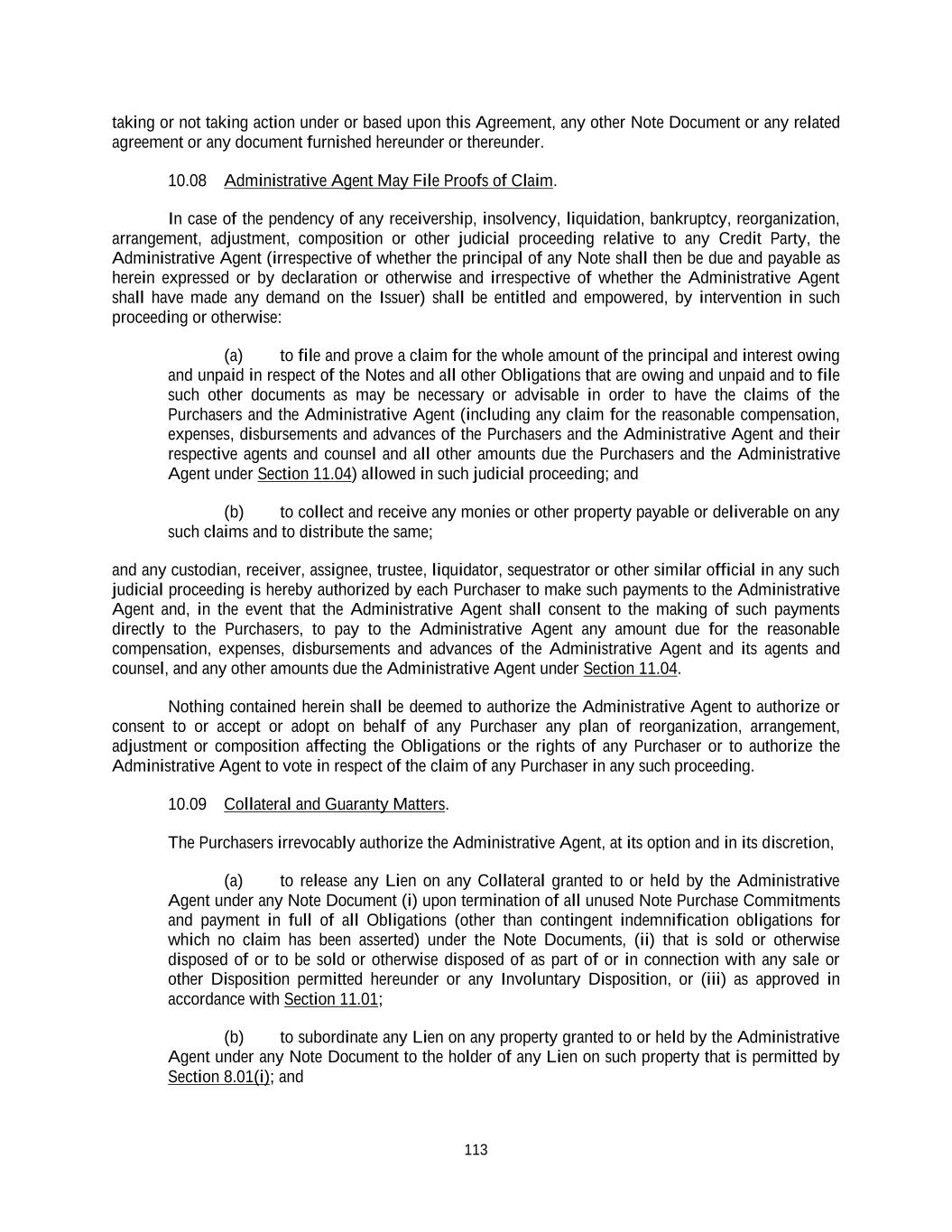 taking or not taking action under or based upon this Agreement, any other Note Document or any related agreement or any document furnished hereunder or thereunder.

10.08 Administrative Agent May File Proofs of Claim.

In case of the pendency of any receivership, insolvency, liquidation, bankruptcy, reorganization, arrangement, adjustment, composition or other judicial proceeding relative to any Credit Party, the Administrative Agent (irrespective of whether the principal of any Note shall then be due and payable as herein expressed or by declaration or otherwise and irrespective of whether the Administrative Agent shall have made any demand on the Issuer) shall be entitled and empowered, by intervention in such proceeding or otherwise:

(a) to file and prove a claim for the whole amount of the principal and interest owing and unpaid in respect of the Notes and all other Obligations that are owing and unpaid and to file such other documents as may be necessary or advisable in order to have the claims of the Purchasers and the Administrative Agent (including any claim for the reasonable compensation, expenses, disbursements and advances of the Purchasers and the Administrative Agent and their respective agents and counsel and all other amounts due the Purchasers and the Administrative Agent under Section 11.04) allowed in such judicial proceeding; and

(b) to collect and receive any monies or other property payable or deliverable on any such claims and to distribute the same;

and any custodian, receiver, assignee, trustee, liquidator, sequestrator or other similar official in any such judicial proceeding is hereby authorized by each Purchaser to make such payments to the Administrative Agent and, in the event that the Administrative Agent shall consent to the making of such payments directly to the Purchasers, to pay to the Administrative Agent any amount due for the reasonable compensation, expenses, disbursements and advances of the Administrative Agent and its agents and counsel, and any other amounts due the Administrative Agent under Section 11.04.

Nothing contained herein shall be deemed to authorize the Administrative Agent to authorize or consent to or accept or adopt on behalf of any Purchaser any plan of reorganization, arrangement, adjustment or composition affecting the Obligations or the rights of any Purchaser or to authorize the Administrative Agent to vote in respect of the claim of any Purchaser in any such proceeding.

10.09 Collateral and Guaranty Matters.

The Purchasers irrevocably authorize the Administrative Agent, at its option and in its discretion,

(a) to release any Lien on any Collateral granted to or held by the Administrative Agent under any Note Document (i) upon termination of all unused Note Purchase Commitments and payment in full of all Obligations (other than contingent indemnification obligations for which no claim has been asserted) under the Note Documents, (ii) that is sold or otherwise disposed of or to be sold or otherwise disposed of as part of or in connection with any sale or other Disposition permitted hereunder or any Involuntary Disposition, or (iii) as approved in accordance with Section 11.01;

(b) to subordinate any Lien on any property granted to or held by the Administrative Agent under any Note Document to the holder of any Lien on such property that is permitted by Section 8.01(i); and

113